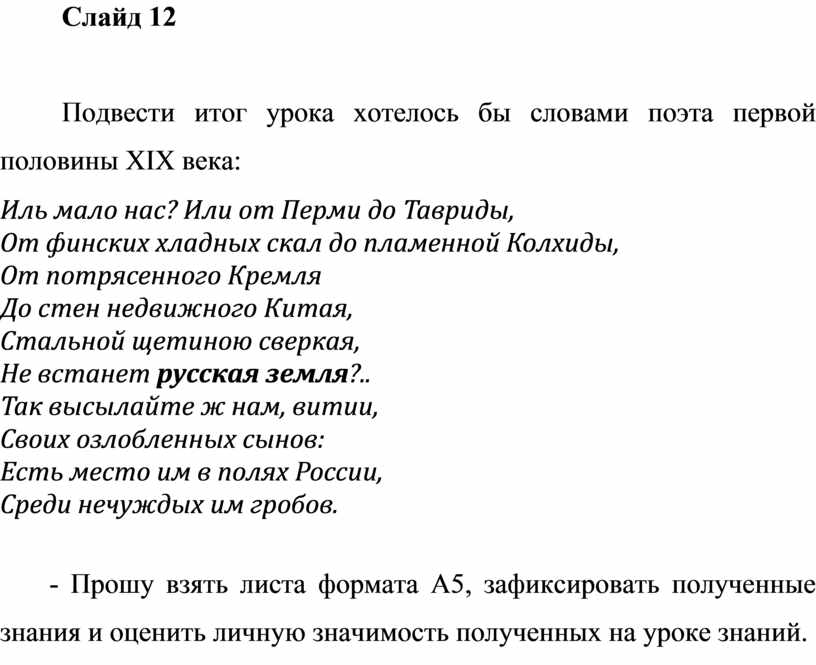 Слайд 12

Подвести итог урока хотелось бы словами поэта первой половины XIX века:

Иль мало нас? Или от Перми до Тавриды,
От финских хладных скал до пламенной Колхиды,
От потрясенного Кремля
До стен недвижного Китая,
Стальной щетиною сверкая,
Не встанет русская земля?..
Так высылайте ж нам, витии,
Своих озлобленных сынов:
Есть место им в полях России,
Среди нечуждых им гробов.

- Прошу взять листа формата А5, зафиксировать полученные знания и оценить личную значимость полученных на уроке знаний.